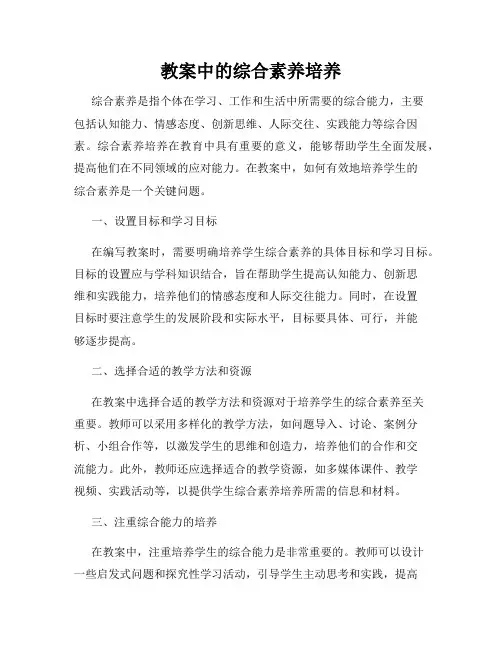 教案中的综合素养培养

综合素养是指个体在学习、工作和生活中所需要的综合能力，主要包括认知能力、情感态度、创新思维、人际交往、实践能力等综合因素。综合素养培养在教育中具有重要的意义，能够帮助学生全面发展，提高他们在不同领域的应对能力。在教案中，如何有效地培养学生的综合素养是一个关键问题。

一、设置目标和学习目标

在编写教案时，需要明确培养学生综合素养的具体目标和学习目标。目标的设置应与学科知识结合，旨在帮助学生提高认知能力、创新思维和实践能力，培养他们的情感态度和人际交往能力。同时，在设置目标时要注意学生的发展阶段和实际水平，目标要具体、可行，并能够逐步提高。

二、选择合适的教学方法和资源

在教案中选择合适的教学方法和资源对于培养学生的综合素养至关重要。教师可以采用多样化的教学方法，如问题导入、讨论、案例分析、小组合作等，以激发学生的思维和创造力，培养他们的合作和交流能力。此外，教师还应选择适合的教学资源，如多媒体课件、教学视频、实践活动等，以提供学生综合素养培养所需的信息和材料。

三、注重综合能力的培养

在教案中，注重培养学生的综合能力是非常重要的。教师可以设计一些启发式问题和探究性学习活动，引导学生主动思考和实践，提高